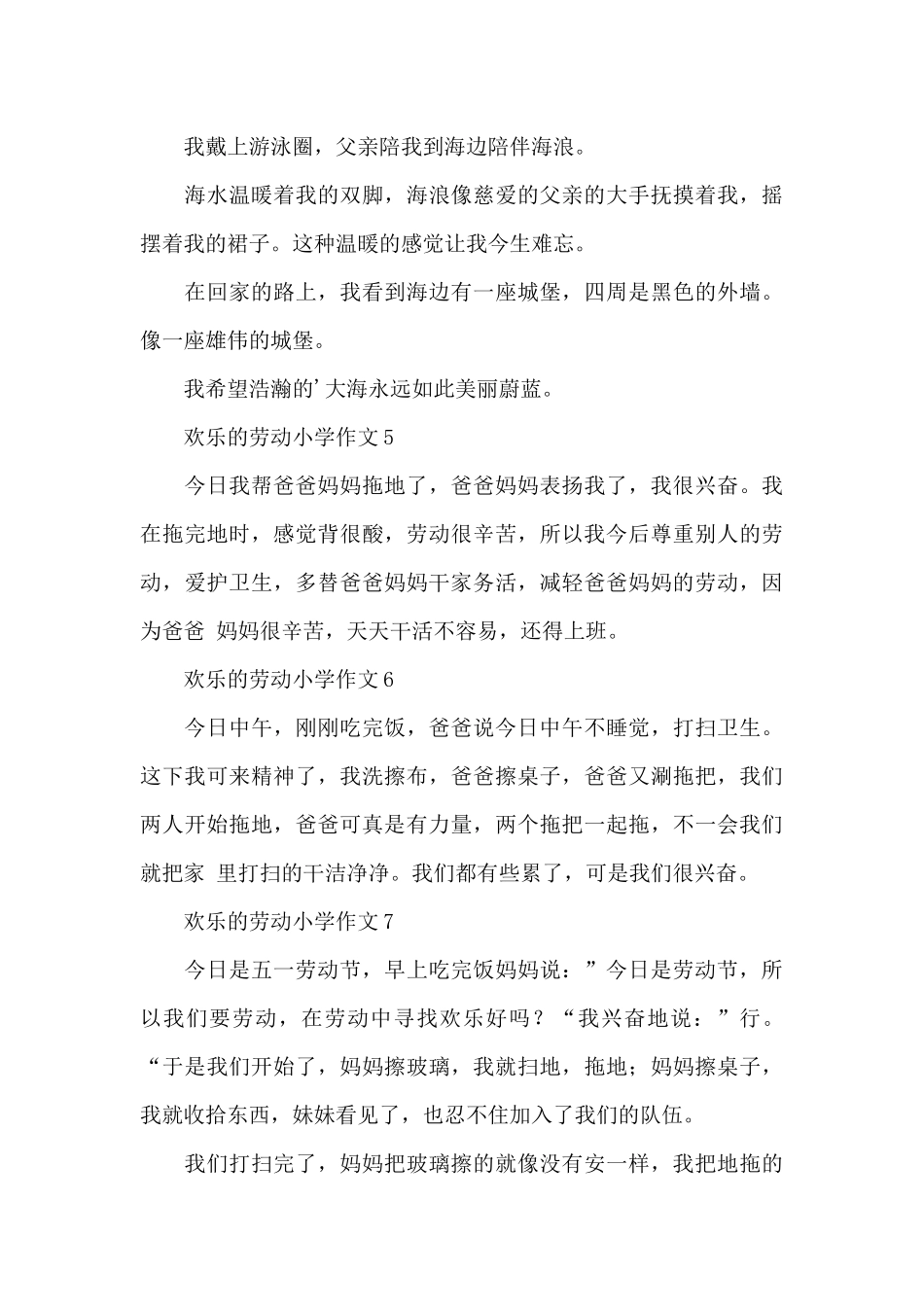 我戴上游泳圈，父亲陪我到海边陪伴海浪。

海水温暖着我的双脚，海浪像慈爱的父亲的大手抚摸着我，摇摆着我的裙子。这种温暖的感觉让我今生难忘。

在回家的路上，我看到海边有一座城堡，四周是黑色的外墙。像一座雄伟的城堡。

我希望浩瀚的’大海永远如此美丽蔚蓝。

欢乐的劳动小学作文 5

今日我帮爸爸妈妈拖地了，爸爸妈妈表扬我了，我很兴奋。我在拖完地时，感觉背很酸，劳动很辛苦，所以我今后尊重别人的劳动，爱护卫生，多替爸爸妈妈干家务活，减轻爸爸妈妈的劳动，因为爸爸 妈妈很辛苦，天天干活不容易，还得上班。

欢乐的劳动小学作文 6

今日中午，刚刚吃完饭，爸爸说今日中午不睡觉，打扫卫生。这下我可来精神了，我洗擦布，爸爸擦桌子，爸爸又涮拖把，我们两人开始拖地，爸爸可真是有力量，两个拖把一起拖，不一会我们就把家 里打扫的干洁净净。我们都有些累了，可是我们很兴奋。

欢乐的劳动小学作文 7

今日是五一劳动节，早上吃完饭妈妈说：”今日是劳动节，所以我们要劳动，在劳动中寻找欢乐好吗？“我兴奋地说：”行。“于是我们开始了，妈妈擦玻璃，我就扫地，拖地；妈妈擦桌子，我就收拾东西，妹妹看见了，也忍不住加入了我们的队伍。

我们打扫完了，妈妈把玻璃擦的就像没有安一样，我把地拖的